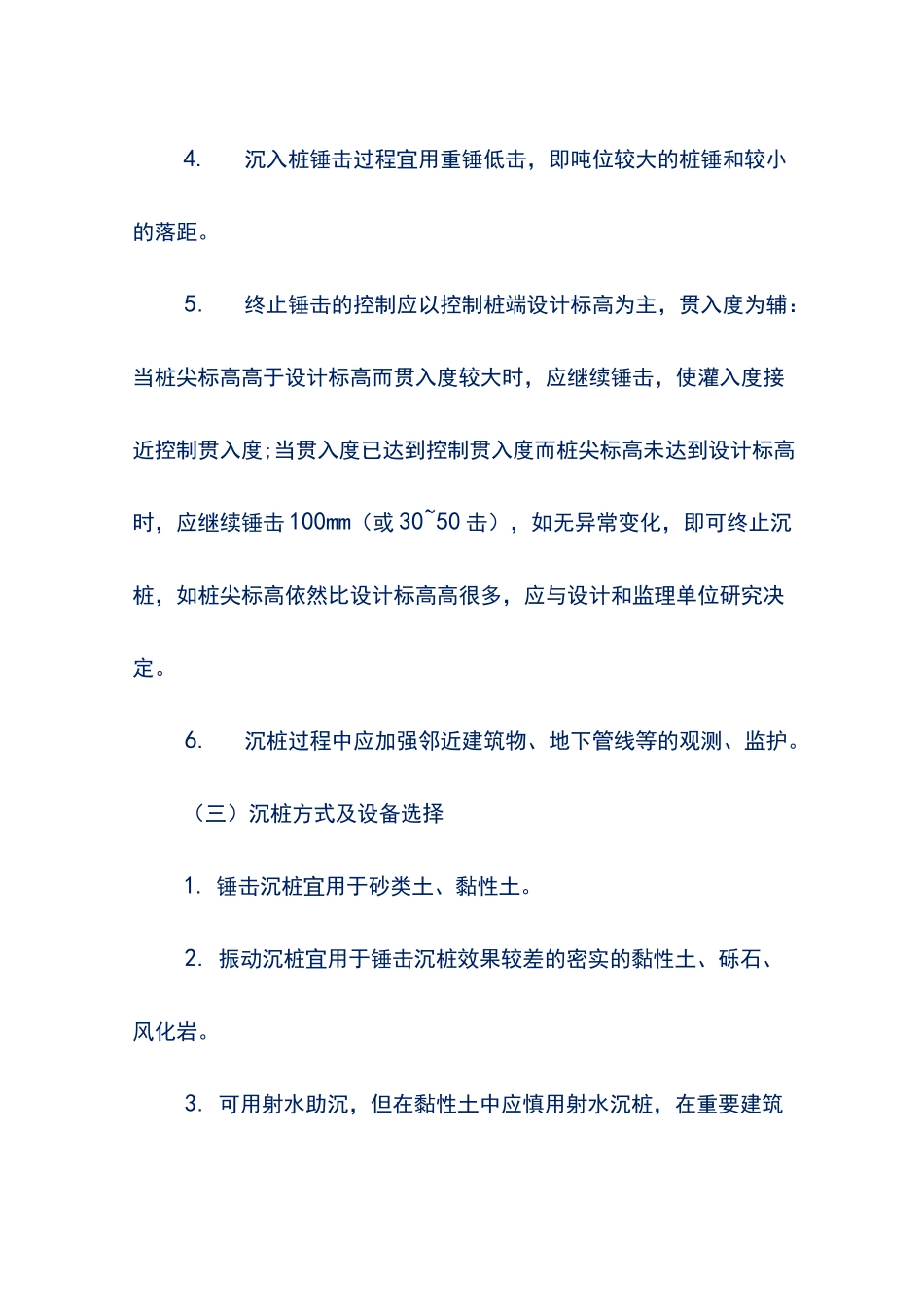 4. 沉入桩锤击过程宜用重锤低击，即吨位较大的桩锤和较小的落距。

5. 终止锤击的控制应以控制桩端设计标高为主，贯入度为辅：当桩尖标高高于设计标高而贯入度较大时，应继续锤击，使灌入度接近控制贯入度;当贯入度已达到控制贯入度而桩尖标高未达到设计标高时，应继续锤击100mm（或30~50击），如无异常变化，即可终止沉桩，如桩尖标高依然比设计标高高很多，应与设计和监理单位研究决定。

6. 沉桩过程中应加强邻近建筑物、地下管线等的观测、监护。

（三）沉桩方式及设备选择

1. 锤击沉桩宜用于砂类土、黏性土。

2. 振动沉桩宜用于锤击沉桩效果较差的密实的黏性土、砾石、风化岩。

3. 可用射水助沉，但在黏性土中应慎用射水沉桩，在重要建筑